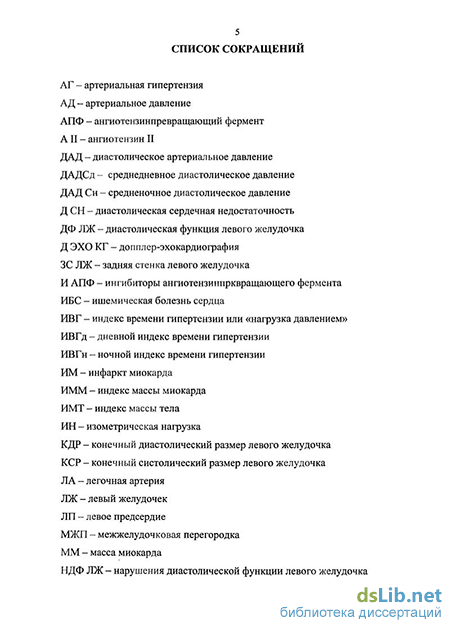 5

СПИСОК СОКРАЩЕНИЙ

АГ – артериальная гипертензия

АД – артериальное давление

АПФ – ангиотензинпревращающий фермент

А II – ангиотензин II

ДАД – диастолическое артериальное давление

ДАДСд – среднедневное диастолическое давление

ДАД Сн – средненочное диастолическое давление

Д СН – диастолическая сердечная недостаточность

ДФ ЛЖ – диастолическая функция левого желудочка

Д ЭХО КГ – допплер-эхокардиография

ЗС ЛЖ – задняя стенка левого желудочка

И АПФ – ингибиторы ангиотензинпрквращающего фермента

ИБС – ишемическая болезнь сердца

ИВГ – индекс времени гипертензии или «нагрузка давлением»

ИВГд – дневной индекс времени гипертензии

ИВГн – ночной индекс времени гипертензии

ИМ – инфаркт миокарда

ИММ – индекс массы миокарда

ИМТ – индекс массы тела

ИН – изометрическая нагрузка

КДР – конечный диастолический размер левого желудочка

КСР – конечный систолический размер левого желудочка

ЛА – легочная артерия

ЛЖ – левый желудочек

ЛП – левое предсердие

МЖП – межжелудочковая перегородка

ММ – масса миокарда

НДФ ЛЖ – нарушения диастолической функции левого желудочка

dsLib.net
библиотека диссертаций